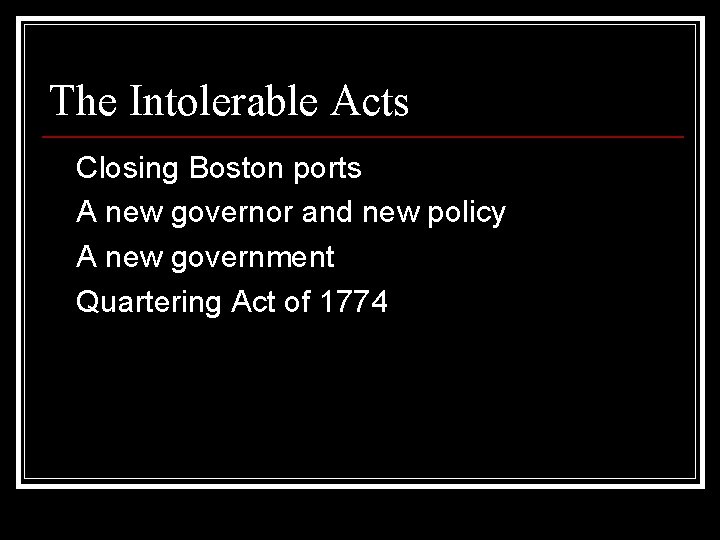 The Intolerable Acts

Closing Boston ports

A new governor and new policy

A new government

Quartering Act of 1774